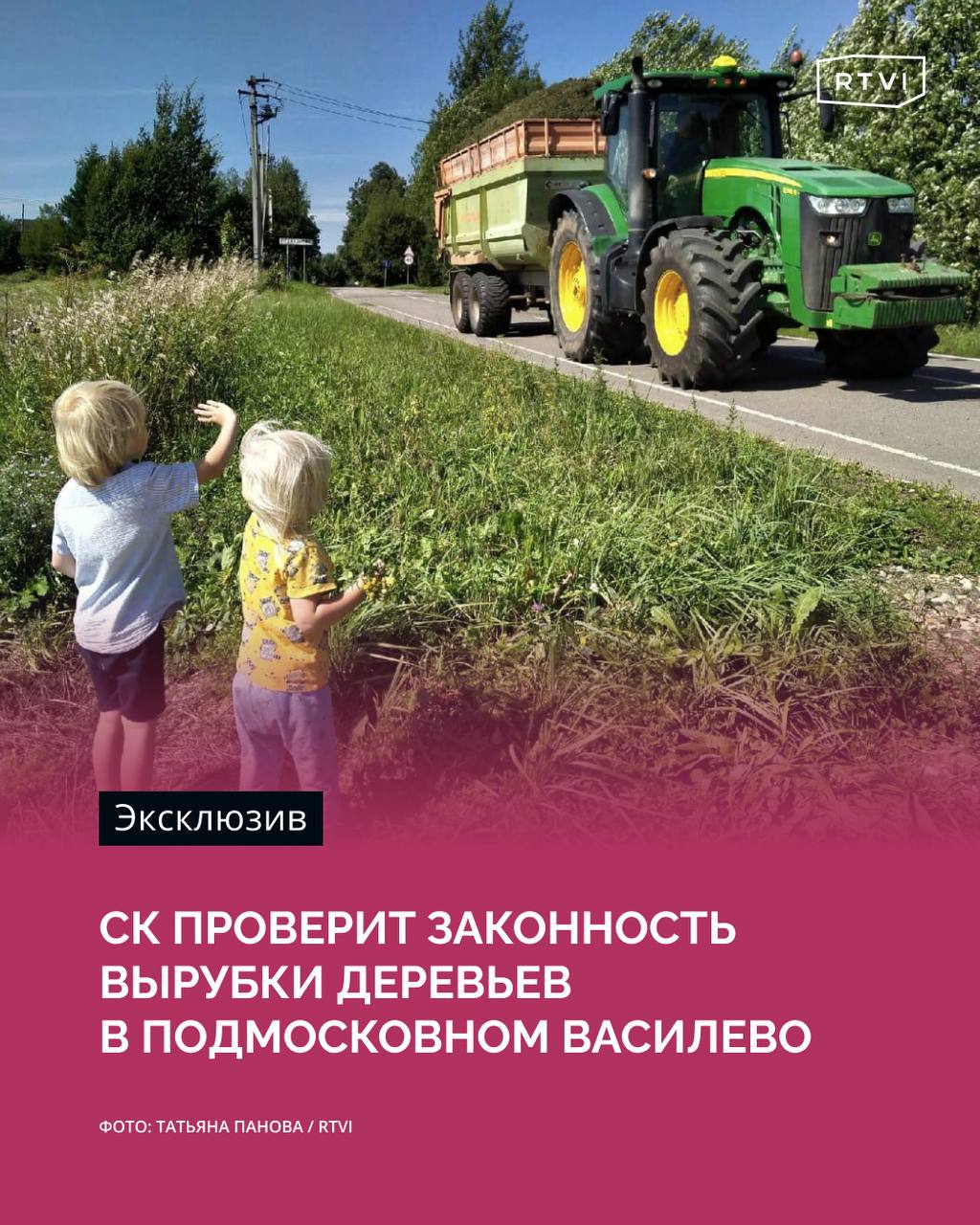 RTVI

Эксклюзив

СК ПРОВЕРИТ ЗАКОННОСТЬ ВЫРУБКИ ДЕРЕВЬЕВ В ПОДМОСКОВНОМ ВАСИЛЕВО

ФОТО: ТАТЬЯНА ПАНОВА / RTVI